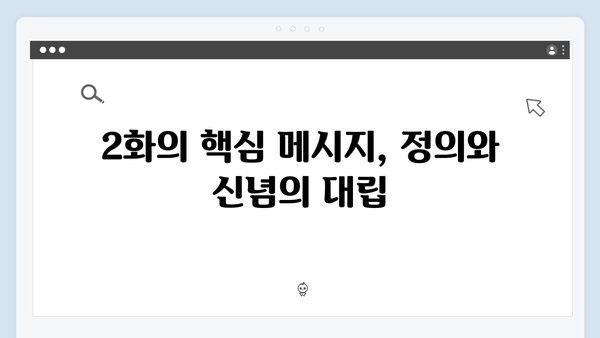 2화의 핵심 메시지, 정의와 신념의 대립